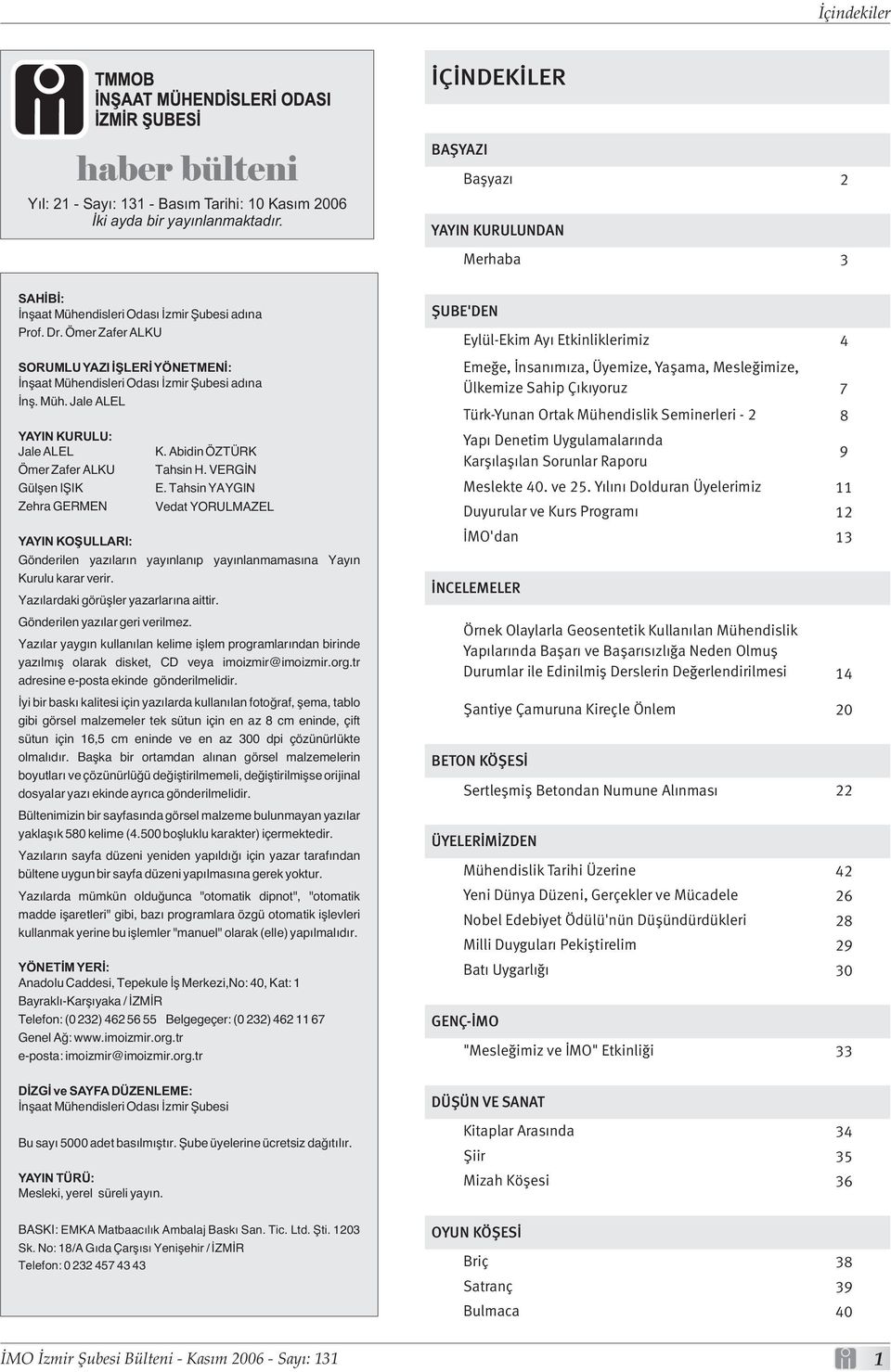 İçindekiler

TMMOB
İNŞAAT MÜHENDİSLERİ ODASI
İZMİR ŞUBESİ

haber bülteni

Yıl: 21 - Sayı: 131 - Basım Tarihi: 10 Kasım 2006
İki ayda bir yayınlanmaktadır.

SAHİBİ:
İnşaat Mühendisleri Odası İzmir Şubesi adına
Prof. Dr. Ömer Zafer ALKU

SORUMLU YAZI İŞLERİ YÖNETMENİ:
İnşaat Mühendisleri Odası İzmir Şubesi adına
İnş. Müh. Jale ALEL

YAYIN KURULU:
Jale ALEL
Ömer Zafer ALKU
Gülşen IŞIK
Zehra GERMEN
K. Abidin ÖZTÜRK
Tahsin H. VERGİN
E. Tahsin YAYGIN
Vedat YORULMAZEL

YAYIN KOŞULLARI:
Gönderilen yazıların yayınlanıp yayınlanmamasına Yayın Kurulu karar verir.

Yazılardaki görüşler yazarlarına aittir.

Gönderilen yazılar geri verilmez.

Yazılar yaygın kullanılan kelime işlem programlarından birinde yazılmış olarak disket, CD veya imoizmir@imoizmir.org.tr adresine e-posta ekinde gönderilmelidir.

İyi bir baskı kalitesi için yazılarda kullanılan fotoğraf, şema, tablo gibi görsel malzemeler tek sütun için en az 8 cm eninde, çift sütun için 16,5 cm eninde ve en az 300 dpi çözünürlükte olmalıdır. Başka bir ortamdan alınan görsel malzemelerin boyutları ve çözünürlüğü değiştirilmemeli, değiştirilmişse orijinal dosyalar yazı ekinde ayrıca gönderilmelidir.

Bültenimizin bir sayfasında görsel malzeme bulunmayan yazılar yaklaşık 580 kelime (4.500 boşluklu karakter) içermektedir.

Yazıların sayfa düzeni yeniden yapıldığı için yazar tarafından bültene uygun bir sayfa düzeni yapılmasına gerek yoktur.

Yazılarda mümkün olduğunca "otomatik dipnot", "otomatik madde işaretleri" gibi, bazı programlara özgü otomatik işlevleri kullanmak yerine bu işlemler "manuel" olarak (elle) yapılmalıdır.

YÖNETİM YERİ:
Anadolu Caddesi, Tepekule İş Merkezi,No: 40, Kat: 1
Bayraklı-Karşıyaka / İZMİR
Telefon: (0 232) 462 56 55 Belgegeçer: (0 232) 462 11 67
Genel Ağ: www.imoizmir.org.tr
e-posta: imoizmir@imoizmir.org.tr

DİZGİ ve SAYFA DÜZENLEME:
İnşaat Mühendisleri Odası İzmir Şubesi

Bu sayı 5000 adet basılmıştır. Şube üyelerine ücretsiz dağıtılır.

YAYIN TÜRÜ:
Mesleki, yerel süreli yayın.

BASKI: EMKA Matbaacılık Ambalaj Baskı San. Tic. Ltd. Şti. 1203 Sk. No: 18/A Gıda Çarşısı Yenişehir / İZMİR
Telefon: 0 232 457 43 43

İÇİNDEKİLER

BAŞYAZI
Başyazı 2

YAYIN KURULUNDAN
Merhaba 3

ŞUBE'DEN
Eylül-Ekim Ayı Etkinliklerimiz 4
Emeğe, İnsanımıza, Üyemize, Yaşama, Mesleğimize, Ülkemize Sahip Çıkıyoruz 7
Türk-Yunan Ortak Mühendislik Seminerleri - 2 8
Yapı Denetim Uygulamalarında Karşılaşılan Sorunlar Raporu 9
Meslekte 40. ve 25. Yılını Dolduran Üyelerimiz 11
Duyurular ve Kurs Programı 12
İMO'dan 13

İNCELEMELER
Örnek Olaylarla Geosentetik Kullanılan Mühendislik Yapılarında Başarı ve Başarısızlığa Neden Olmuş Durumlar ile Edinilmiş Derslerin Değerlendirilmesi 14
Şantiye Çamuruna Kireçle Önlem 20

BETON KÖŞESİ
Sertleşmiş Betondan Numune Alınması 22

ÜYELERİMİZDEN
Mühendislik Tarihi Üzerine 42
Yeni Dünya Düzeni, Gerçekler ve Mücadele 26
Nobel Edebiyet Ödülü'nün Düşündürdükleri 28
Milli Duyguları Pekiştirelim 29
Batı Uygarlığı 30

GENÇ-İMO
"Mesleğimiz ve İMO" Etkinliği 33

DÜŞÜN VE SANAT
Kitaplar Arasında 34
Şiir 35
Mizah Köşesi 36

OYUN KÖŞESİ
Briç 38
Satranç 39
Bulmaca 40

İMO İzmir Şubesi Bülteni - Kasım 2006 - Sayı: 131 1